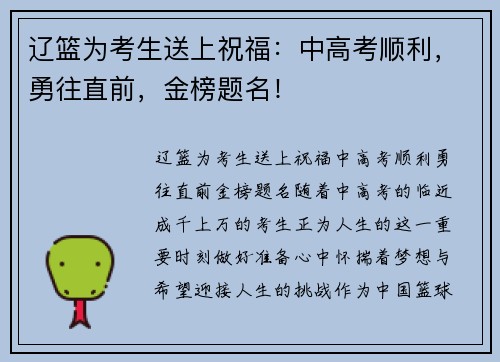 辽篮为考生送上祝福：中高考顺利，勇往直前，金榜题名！

辽篮为考生送上祝福中高考顺利勇往直前金榜题名随着中高考的临近成千上万的考生正为人生的这一重要时刻做好准备心中怀揣着梦想与希望迎接人生的挑战作为中国篮球